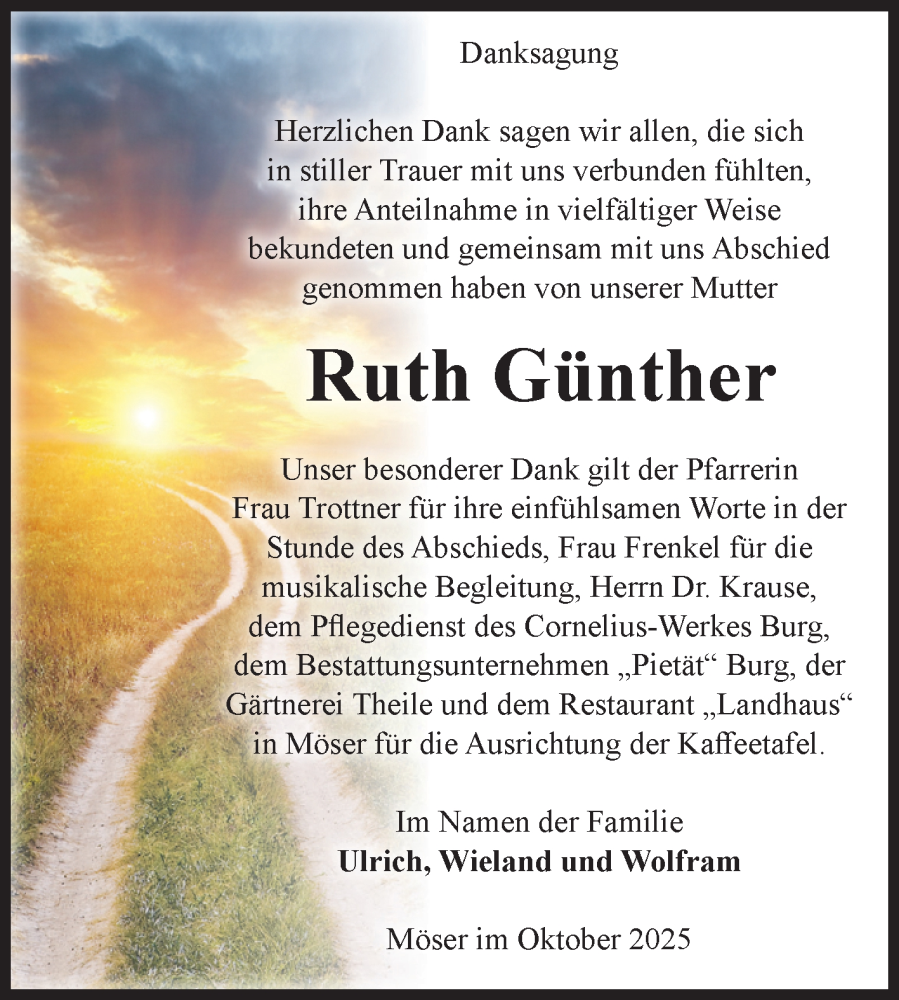 Danksagung

Herzlichen Dank sagen wir allen, die sich in stiller Trauer mit uns verbunden fühlten, ihre Anteilnahme in vielfältiger Weise bekundeten und gemeinsam mit uns Abschied genommen haben von unserer Mutter

Ruth Günther

Unser besonderer Dank gilt der Pfarrerin Frau Trottner für ihre einfühlsamen Worte in der Stunde des Abschieds, Frau Frenkel für die musikalische Begleitung, Herrn Dr. Krause, dem Pflegedienst des Cornelius-Werkes Burg, dem Bestattungsunternehmen „Pietät“ Burg, der Gärtnerei Theile und dem Restaurant „Landhaus“ in Möser für die Ausrichtung der Kaffeetafel.

Im Namen der Familie
Ulrich, Wieland und Wolfram

Möser im Oktober 2025